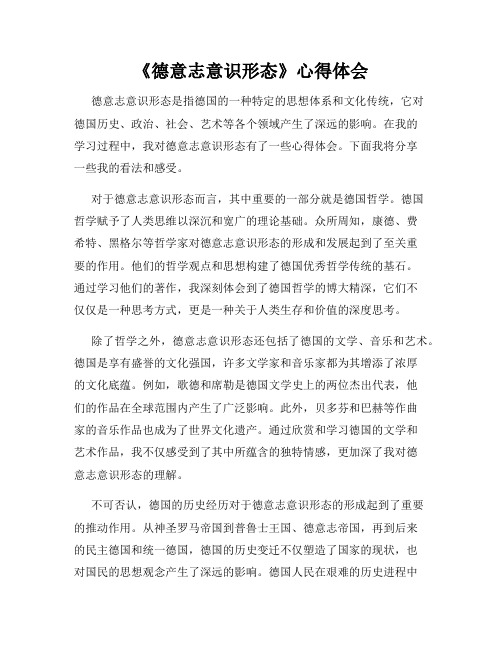 《德意志意识形态》心得体会

德意志意识形态是指德国的一种特定的思想体系和文化传统，它对德国历史、政治、社会、艺术等各个领域产生了深远的影响。在我的学习过程中，我对德意志意识形态有了一些心得体会。下面我将分享一些我的看法和感受。

对于德意志意识形态而言，其中重要的一部分就是德国哲学。德国哲学赋予了人类思维以深沉和宽广的理论基础。众所周知，康德、费希特、黑格尔等哲学家对德意志意识形态的形成和发展起到了至关重要的作用。他们的哲学观点和思想构建了德国优秀哲学传统的基石。通过学习他们的著作，我深刻体会到了德国哲学的博大精深，它们不仅仅是一种思考方式，更是一种关于人类生存和价值的深度思考。

除了哲学之外，德意志意识形态还包括了德国的文学、音乐和艺术。德国是享有盛誉的文化强国，许多文学家和音乐家都为其增添了浓厚的文化底蕴。例如，歌德和席勒是德国文学史上的两位杰出代表，他们的作品在全球范围内产生了广泛影响。此外，贝多芬和巴赫等作曲家的音乐作品也成为了世界文化遗产。通过欣赏和学习德国的文学和艺术作品，我不仅感受到了其中所蕴含的独特情感，更加深了我对德意志意识形态的理解。

不可否认，德国的历史经历对于德意志意识形态的形成起到了重要的推动作用。从神圣罗马帝国到普鲁士王国、德意志帝国，再到后来的民主德国和统一德国，德国的历史变迁不仅塑造了国家的现状，也对国民的思想观念产生了深远的影响。德国人民在艰难的历史进程中